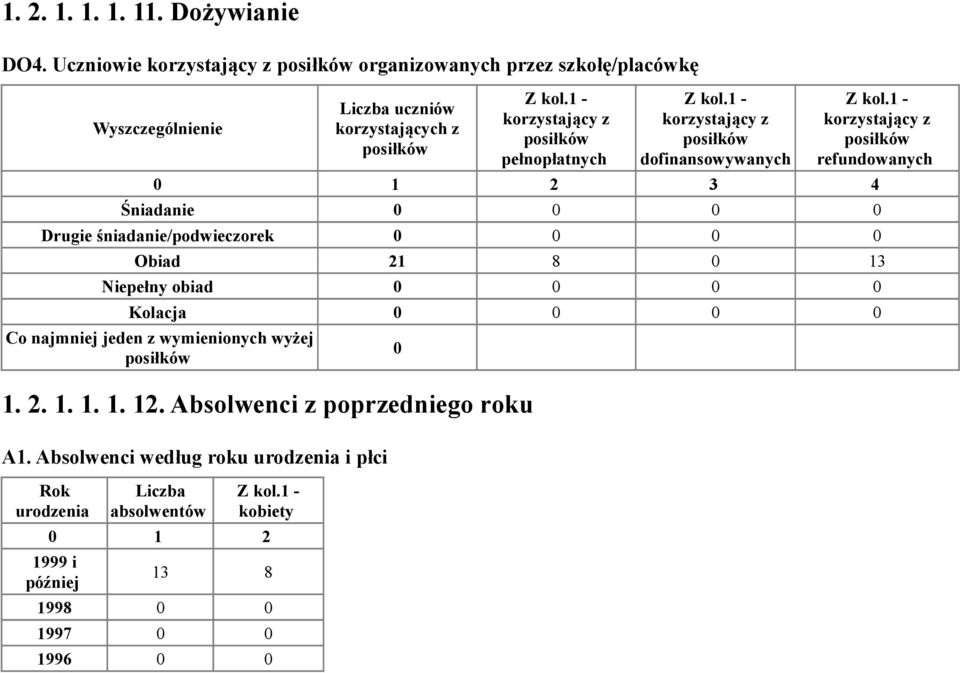 1. 2. 1. 1. 1. 11. Dożywianie

DO4. Uczniowie korzystający z posiłków organizowanych przez szkołę/placówkę

| Wyszczególnienie | Liczba uczniów korzystających z posiłków | Z kol.1 - korzystający z posiłków pełnopłatnych | Z kol.1 - korzystający z posiłków dofinansowywanych | Z kol.1 - korzystający z posiłków refundowanych |
|---|---|---|---|---|
| 0 | 1 | 2 | 3 | 4 |
| Śniadanie | 0 | 0 | 0 | 0 |
| Drugie śniadanie/podwieczorek | 0 | 0 | 0 | 0 |
| Obiad | 21 | 8 | 0 | 13 |
| Niepełny obiad | 0 | 0 | 0 | 0 |
| Kolacja | 0 | 0 | 0 | 0 |
| Co najmniej jeden z wymienionych wyżej posiłków | 0 | | | |

1. 2. 1. 1. 1. 12. Absolwenci z poprzedniego roku

A1. Absolwenci według roku urodzenia i płci

| Rok urodzenia | Liczba absolwentów | Z kol.1 - kobiety |
|---|---|---|
| 0 | 1 | 2 |
| 1999 i później | 13 | 8 |
| 1998 | 0 | 0 |
| 1997 | 0 | 0 |
| 1996 | 0 | 0 |